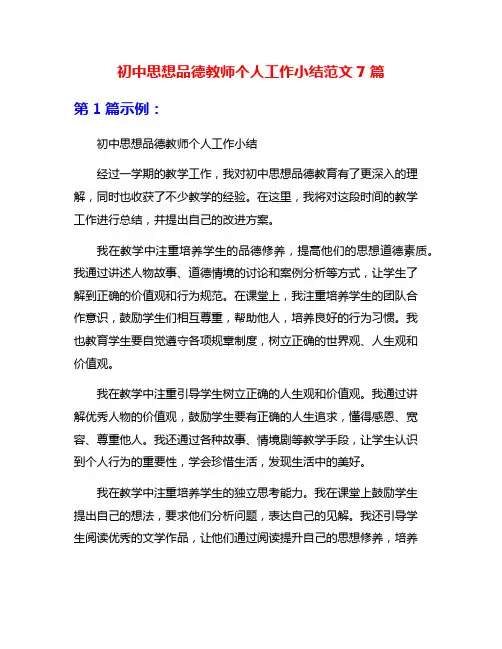 初中思想品德教师个人工作小结范文 7 篇

第 1 篇示例：

初中思想品德教师个人工作小结

经过一学期的教学工作，我对初中思想品德教育有了更深入的理解，同时也收获了不少教学的经验。在这里，我将对这段时间的教学工作进行总结，并提出自己的改进方案。

我在教学中注重培养学生的品德修养，提高他们的思想道德素质。我通过讲述人物故事、道德情境的讨论和案例分析等方式，让学生了解到正确的价值观和行为规范。在课堂上，我注重培养学生的团队合作意识，鼓励学生们相互尊重，帮助他人，培养良好的行为习惯。我也教育学生要自觉遵守各项规章制度，树立正确的世界观、人生观和价值观。

我在教学中注重引导学生树立正确的人生观和价值观。我通过讲解优秀人物的价值观，鼓励学生要有正确的人生追求，懂得感恩、宽容、尊重他人。我还通过各种故事、情境剧等教学手段，让学生认识到个人行为的重要性，学会珍惜生活，发现生活中的美好。

我在教学中注重培养学生的独立思考能力。我在课堂上鼓励学生提出自己的想法，要求他们分析问题，表达自己的见解。我还引导学生阅读优秀的文学作品，让他们通过阅读提升自己的思想修养，培养